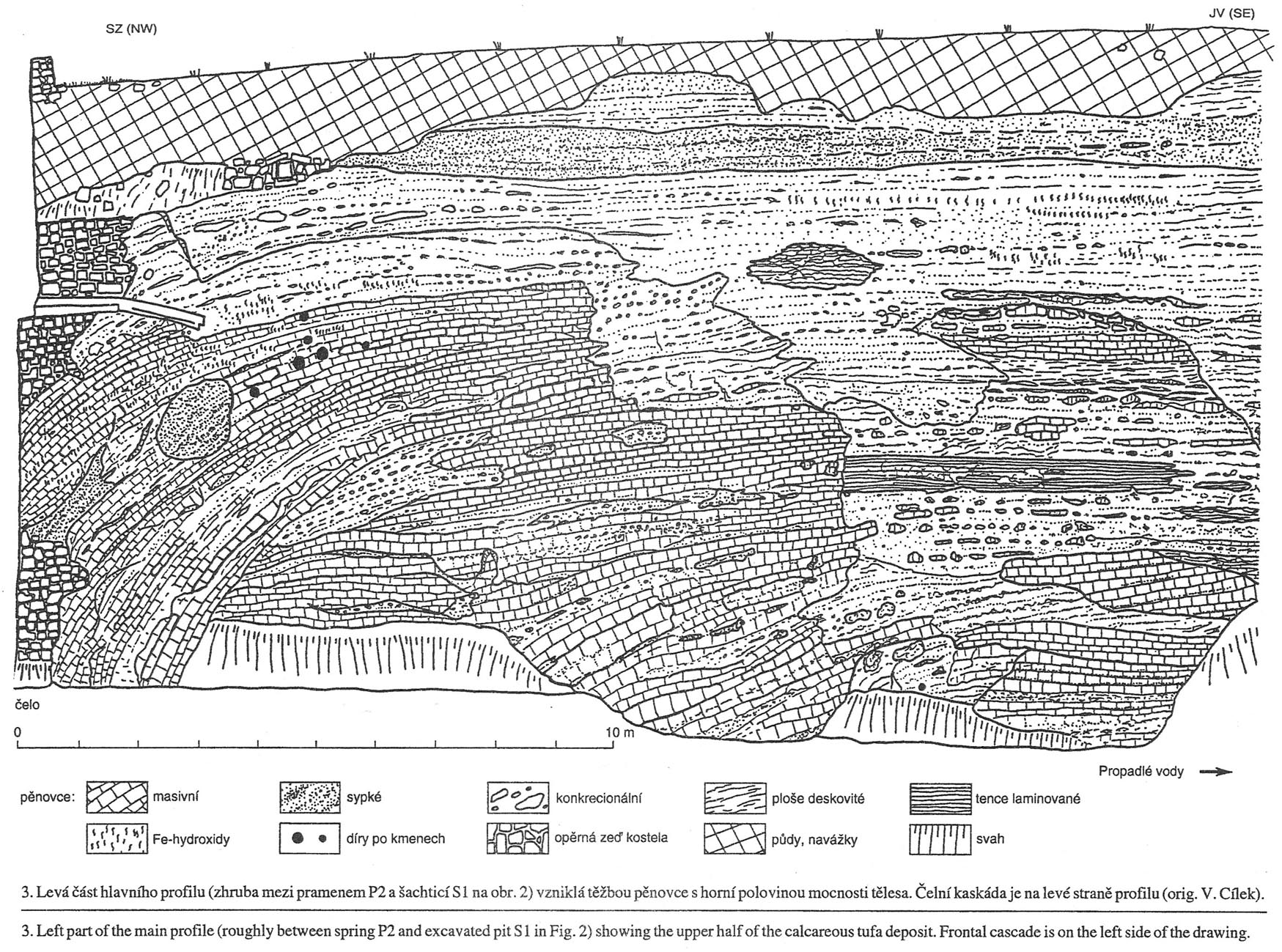 SZ (NW)

JV (SE)

čelo

0

10 m

Propadlé vody

pěnovce: masivní

sypké

konkrecionální

ploše deskovité

tence laminované

Fe-hydroxidy

díry po kmenech

opěrná zeď kostela

půdy, navážky

svah

3. Levá část hlavního profilu (zhruba mezi pramenem P2 a šachticí S1 na obr. 2) vzniklá těžbou pěnovce s horní polovinou mocnosti tělesa. Čelní kaskáda je na levé straně profilu (orig. V. Cílek).

3. Left part of the main profile (roughly between spring P2 and excavated pit S1 in Fig. 2) showing the upper half of the calcareous tufa deposit. Frontal cascade is on the left side of the drawing.